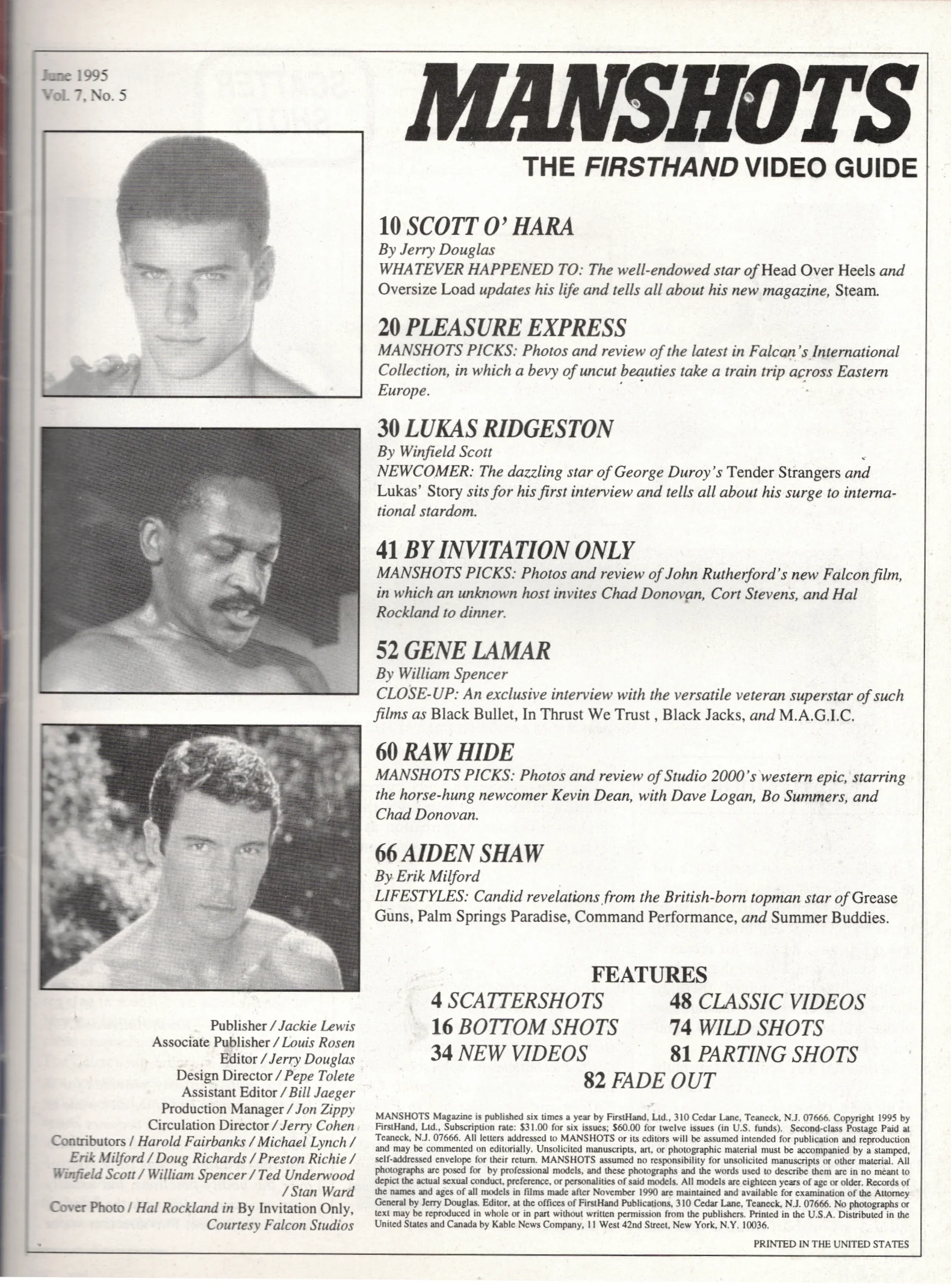 June 1995
Vol. 7, No. 5

MANSHOTS

THE FIRSTHAND VIDEO GUIDE

10 SCOTT O' HARA
By Jerry Douglas
WHATEVER HAPPENED TO: The well-endowed star of Head Over Heels and Oversize Load updates his life and tells all about his new magazine, Steam.

20 PLEASURE EXPRESS
MANSHOTS PICKS: Photos and review of the latest in Falcon's International Collection, in which a bevy of uncut beauties take a train trip across Eastern Europe.

30 LUKAS RIDGESTON
By Winfield Scott
NEWCOMER: The dazzling star of George Duroy's Tender Strangers and Lukas' Story sits for his first interview and tells all about his surge to international stardom.

41 BY INVITATION ONLY
MANSHOTS PICKS: Photos and review of John Rutherford's new Falcon film, in which an unknown host invites Chad Donovan, Cort Stevens, and Hal Rockland to dinner.

52 GENE LAMAR
By William Spencer
CLOSE-UP: An exclusive interview with the versatile veteran superstar of such films as Black Bullet, In Thrust We Trust , Black Jacks, and M.A.G.I.C.

60 RAW HIDE
MANSHOTS PICKS: Photos and review of Studio 2000's western epic, starring the horse-hung newcomer Kevin Dean, with Dave Logan, Bo Summers, and Chad Donovan.

66 AIDEN SHAW
By Erik Milford
LIFESTYLES: Candid revelations from the British-born topman star of Grease Guns, Palm Springs Paradise, Command Performance, and Summer Buddies.

FEATURES
4 SCATTERSHOTS
16 BOTTOM SHOTS
34 NEW VIDEOS
48 CLASSIC VIDEOS
74 WILD SHOTS
81 PARTING SHOTS
82 FADE OUT

Publisher / Jackie Lewis
Associate Publisher / Louis Rosen
Editor / Jerry Douglas
Design Director / Pepe Tolete
Assistant Editor / Bill Jaeger
Production Manager / Jon Zippy
Circulation Director / Jerry Cohen
Contributors / Harold Fairbanks / Michael Lynch / Erik Milford / Doug Richards / Preston Richie / Winfield Scott / William Spencer / Ted Underwood / Stan Ward
Cover Photo / Hal Rockland in By Invitation Only, Courtesy Falcon Studios

MANSHOTS Magazine is published six times a year by FirstHand, Ltd., 310 Cedar Lane, Teaneck, N.J. 07666. Copyright 1995 by FirstHand, Ltd., Subscription rate: $31.00 for six issues; $60.00 for twelve issues (in U.S. funds). Second-class Postage Paid at Teaneck, N.J. 07666. All letters addressed to MANSHOTS or its editors will be assumed intended for publication and reproduction and may be commented on editorially. Unsolicited manuscripts, art, or photographic material must be accompanied by a stamped, self-addressed envelope for their return. MANSHOTS assumed no responsibility for unsolicited manuscripts or other material. All photographs are posed for by professional models, and these photographs and the words used to describe them are in no meant to depict the actual sexual conduct, preference, or personalities of said models. All models are eighteen years of age or older. Records of the names and ages of all models in films made after November 1990 are maintained and available for examination of the Attorney General by Jerry Douglas. Editor, at the offices of FirstHand Publications, 310 Cedar Lane, Teaneck, N.J. 07666. No photographs or text may be reproduced in whole or in part without written permission from the publishers. Printed in the U.S.A. Distributed in the United States and Canada by Kable News Company, 11 West 42nd Street, New York, N.Y. 10036.

PRINTED IN THE UNITED STATES